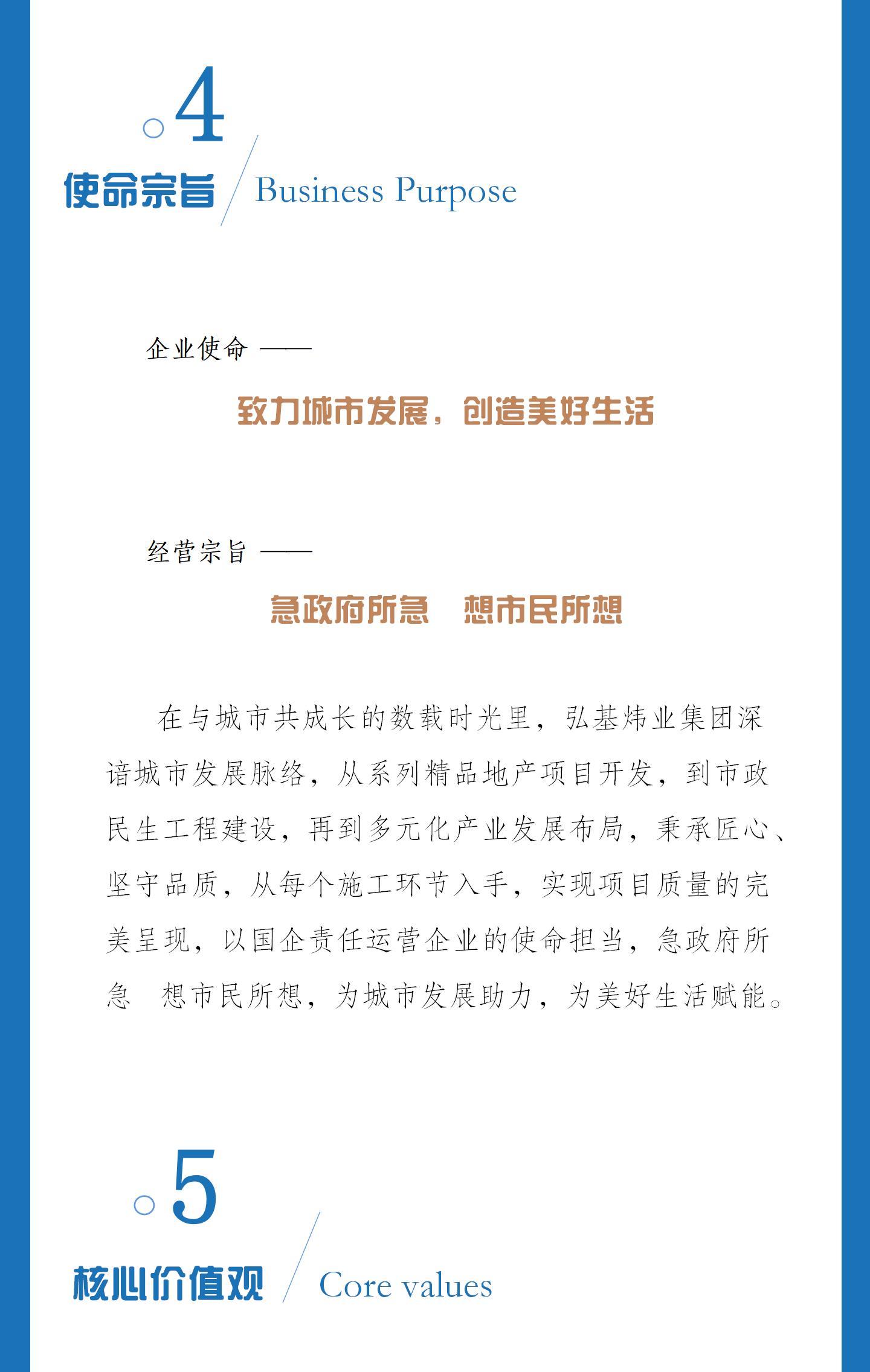 4

使命宗旨 Business Purpose

企业使命 ——

致力城市发展，创造美好生活

经营宗旨 ——

急政府所急　想市民所想

在与城市共成长的数载时光里，弘基炜业集团深谙城市发展脉络，从系列精品地产项目开发，到市政民生工程建设，再到多元化产业发展布局，秉承匠心、坚守品质，从每个施工环节入手，实现项目质量的完美呈现，以国企责任运营企业的使命担当，急政府所急　想市民所想，为城市发展助力，为美好生活赋能。

5

核心价值观 Core values